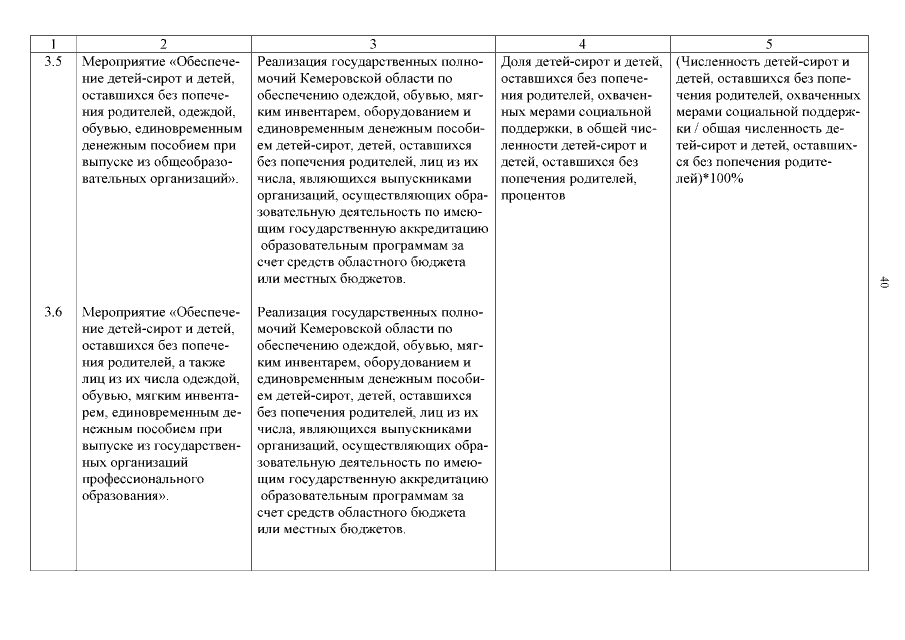 | 1 | 2 | 3 | 4 | 5 |
|---|---|---|---|---|
| 3.5 | Мероприятие «Обеспечение детей-сирот и детей, оставшихся без попечения родителей, одеждой, обувью, единовременным денежным пособием при выпуске из общеобразовательных организаций». | Реализация государственных полномочий Кемеровской области по обеспечению одеждой, обувью, мягким инвентарем, оборудованием и единовременным денежным пособием детей-сирот, детей, оставшихся без попечения родителей, лиц из их числа, являющихся выпускниками организаций, осуществляющих образовательную деятельность по имеющим государственную аккредитацию образовательным программам за счет средств областного бюджета или местных бюджетов. | Доля детей-сирот и детей, оставшихся без попечения родителей, охваченных мерами социальной поддержки, в общей численности детей-сирот и детей, оставшихся без попечения родителей, процентов | (Численность детей-сирот и детей, оставшихся без попечения родителей, охваченных мерами социальной поддержки / общая численность детей-сирот и детей, оставшихся без попечения родителей)*100% |
| 3.6 | Мероприятие «Обеспечение детей-сирот и детей, оставшихся без попечения родителей, а также лиц из их числа одеждой, обувью, мягким инвентарем, единовременным денежным пособием при выпуске из государственных организаций профессионального образования». | Реализация государственных полномочий Кемеровской области по обеспечению одеждой, обувью, мягким инвентарем, оборудованием и единовременным денежным пособием детей-сирот, детей, оставшихся без попечения родителей, лиц из их числа, являющихся выпускниками организаций, осуществляющих образовательную деятельность по имеющим государственную аккредитацию образовательным программам за счет средств областного бюджета или местных бюджетов. | | |

40